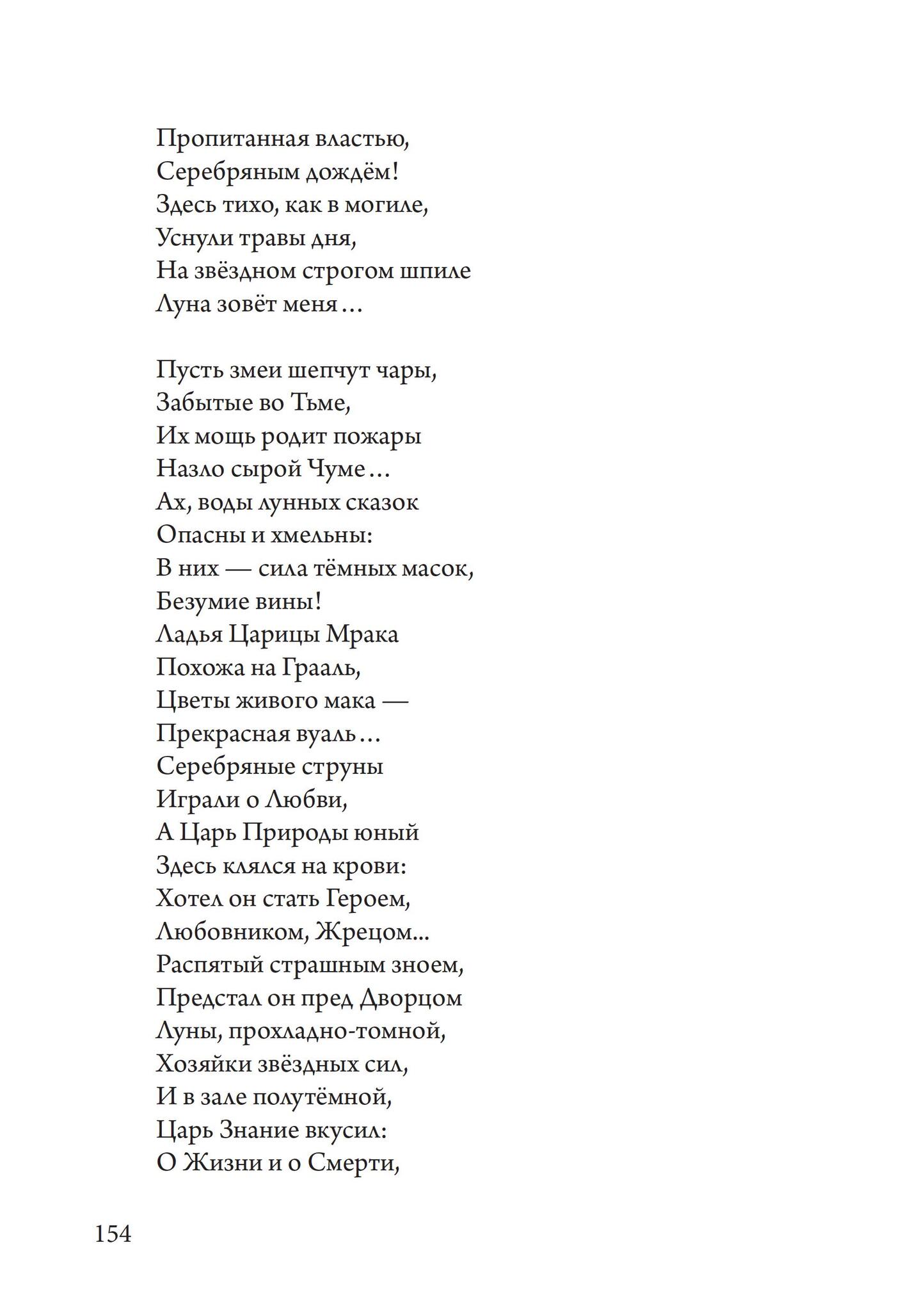 Пропитанная властью,
Серебряным дождём!
Здесь тихо, как в могиле,
Уснули травы дня,
На звёздном строгом шпиле
Луна зовёт меня…

Пусть змеи шепчут чары,
Забытые во Тьме,
Их мощь родит пожары
Назло сырой Чуме…
Ах, воды лунных сказок
Опасны и хмельны:
В них — сила тёмных масок,
Безумие вины!
Ладья Царицы Мрака
Похожа на Грааль,
Цветы живого мака —
Прекрасная вуаль…
Серебряные струны
Играли о Любви,
А Царь Природы юный
Здесь клялся на крови:
Хотел он стать Героем,
Любовником, Жрецом...
Распятый страшным зноем,
Предстал он пред Дворцом
Луны, прохладно-томной,
Хозяйки звёздных сил,
И в зале полутёмной,
Царь Знание вкусил:
О Жизни и о Смерти,

154